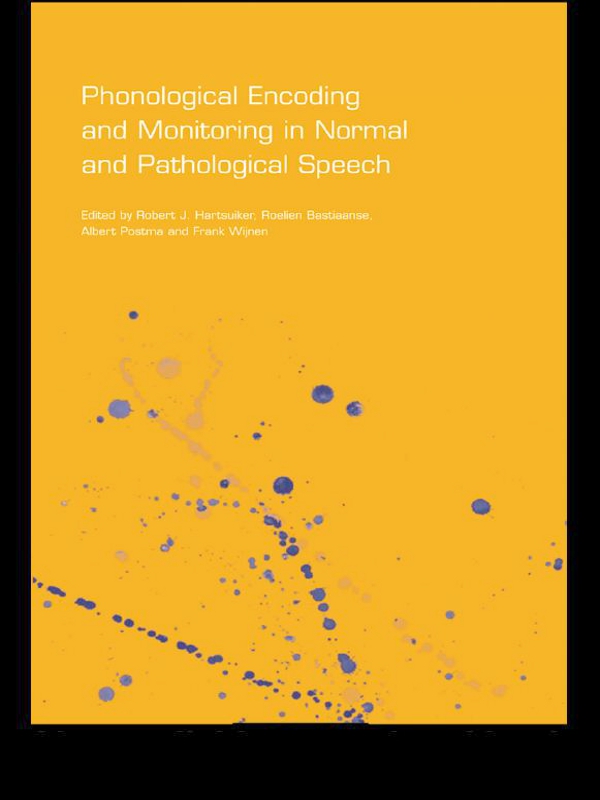 Phonological Encoding and Monitoring in Normal and Pathological Speech

Edited by Robert J. Hartsuiker, Roelien Bastiaanse, Albert Postma and Frank Wijnen